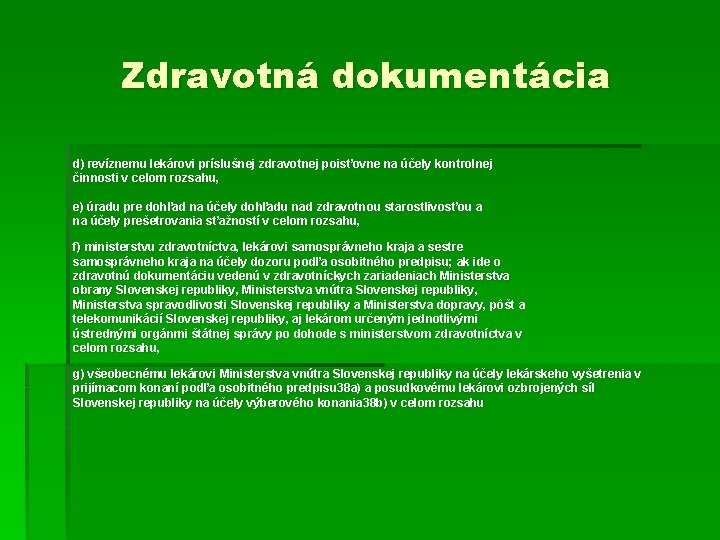 Zdravotná dokumentácia

d) revíznemu lekárovi príslušnej zdravotnej poisťovne na účely kontrolnej činnosti v celom rozsahu,

e) úradu pre dohľad na účely dohľadu nad zdravotnou starostlivosťou a na účely prešetrovania sťažností v celom rozsahu,

f) ministerstvu zdravotníctva, lekárovi samosprávneho kraja a sestre samosprávneho kraja na účely dozoru podľa osobitného predpisu; ak ide o zdravotnú dokumentáciu vedenú v zdravotníckych zariadeniach Ministerstva obrany Slovenskej republiky, Ministerstva vnútra Slovenskej republiky, Ministerstva spravodlivosti Slovenskej republiky a Ministerstva dopravy, pôšt a telekomunikácií Slovenskej republiky, aj lekárom určeným jednotlivými ústrednými orgánmi štátnej správy po dohode s ministerstvom zdravotníctva v celom rozsahu,

g) všeobecnému lekárovi Ministerstva vnútra Slovenskej republiky na účely lekárskeho vyšetrenia v prijímacom konaní podľa osobitného predpisu38a) a posudkovému lekárovi ozbrojených síl Slovenskej republiky na účely výberového konania38b) v celom rozsahu